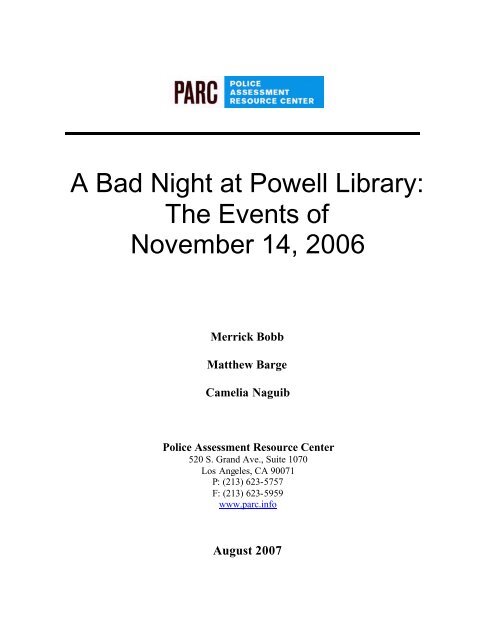 PARC POLICE ASSESSMENT RESOURCE CENTER

A Bad Night at Powell Library: The Events of November 14, 2006

Merrick Bobb

Matthew Barge

Camelia Naguib

Police Assessment Resource Center
520 S. Grand Ave., Suite 1070
Los Angeles, CA 90071
P: (213) 623-5757
F: (213) 623-5959
www.parc.info

August 2007